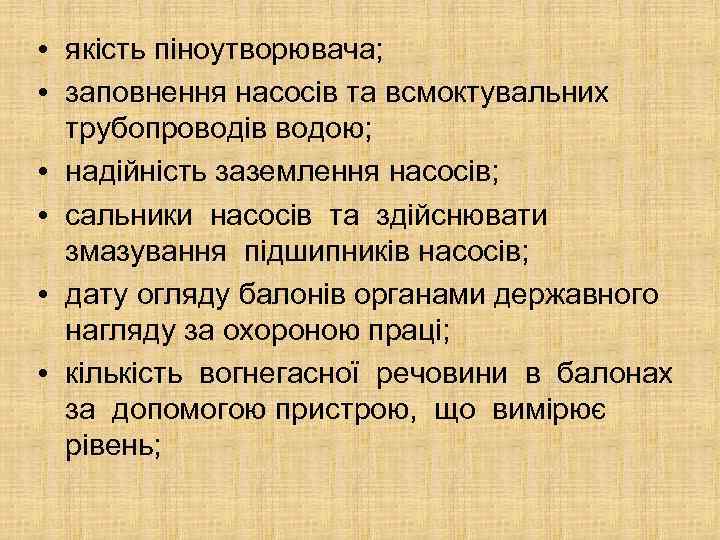 • якість піноутворювача;
• заповнення насосів та всмоктувальних трубопроводів водою;
• надійність заземлення насосів;
• сальники насосів та здійснювати змазування підшипників насосів;
• дату огляду балонів органами державного нагляду за охороною праці;
• кількість вогнегасної речовини в балонах за допомогою пристрою, що вимірює рівень;